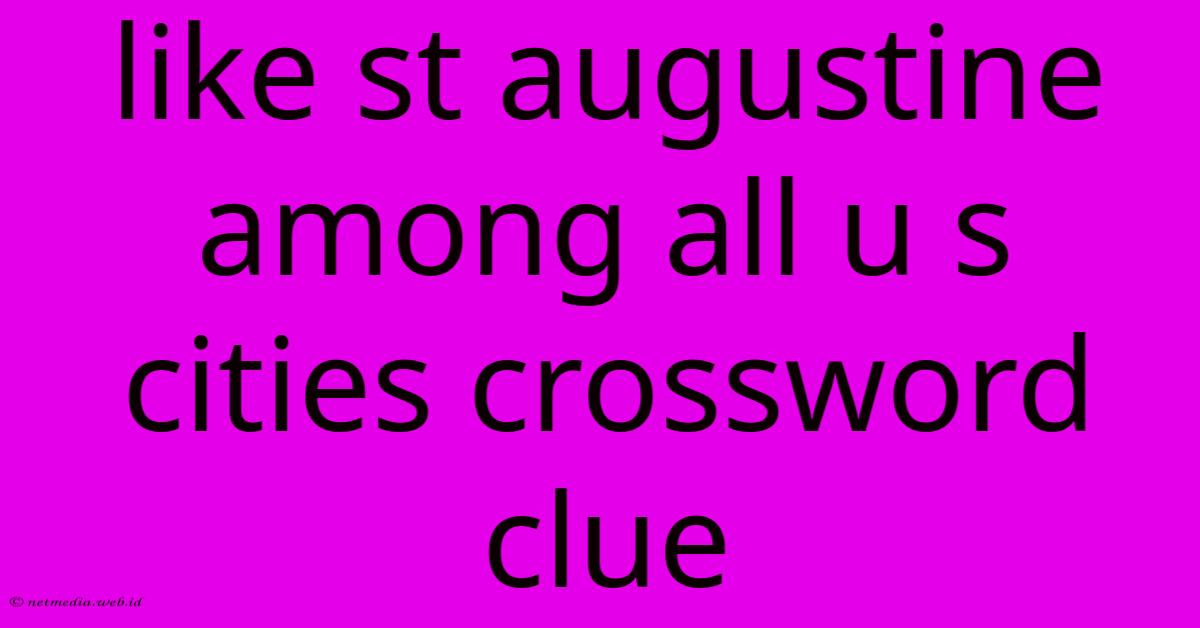 like st augustine among all u s cities crossword clue

© netmedia.web.id